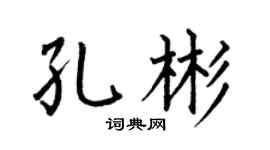 孔彬

词典网